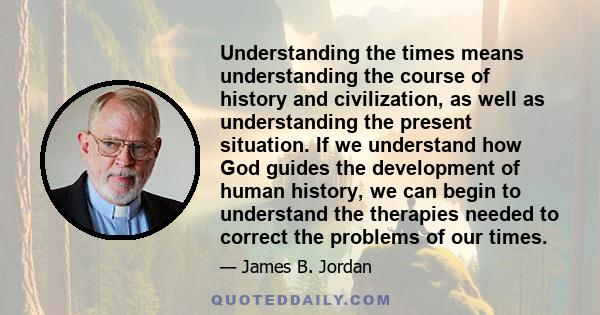 Understanding the times means understanding the course of history and civilization, as well as understanding the present situation. If we understand how God guides the development of human history, we can begin to understand the therapies needed to correct the problems of our times.

— James B. Jordan

QUOTEDDAILY.COM